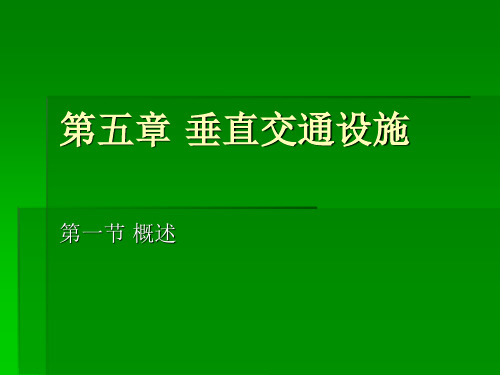 第五章 垂直交通设施

第一节 概述